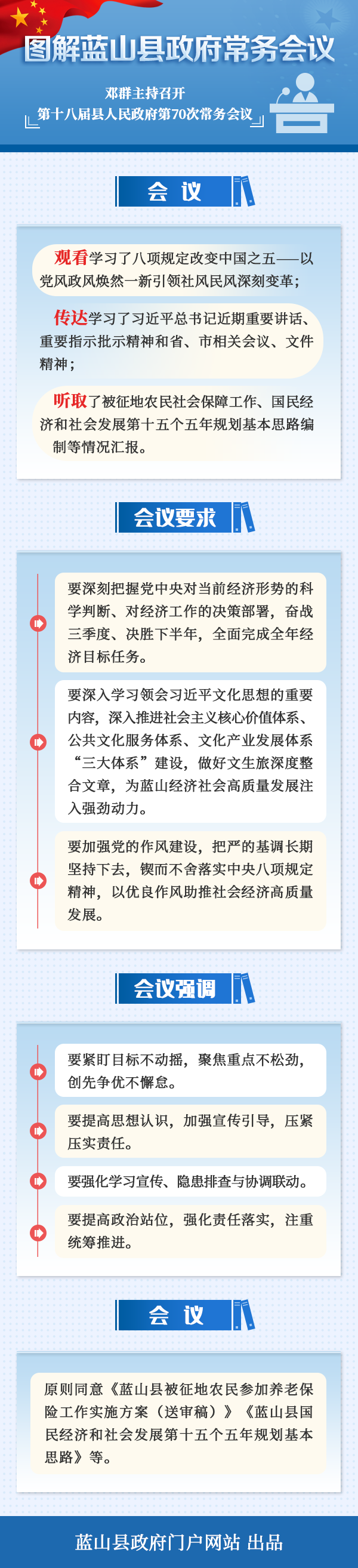 图解蓝山县政府常务会议

邓群主持召开
第十八届县人民政府第70次常务会议

会 议

观看学习了八项规定改变中国之五——以党风政风焕然一新引领社风民风深刻变革；

传达学习了习近平总书记近期重要讲话、重要指示批示精神和省、市相关会议、文件精神；

听取了被征地农民社会保障工作、国民经济和社会发展第十五个五年规划基本思路编制等情况汇报。

会议要求

要深刻把握党中央对当前经济形势的科学判断、对经济工作的决策部署，奋战三季度、决胜下半年，全面完成全年经济目标任务。

要深入学习领会习近平文化思想的重要内容，深入推进社会主义核心价值体系、公共文化服务体系、文化产业发展体系“三大体系”建设，做好文生旅深度整合文章，为蓝山经济社会高质量发展注入强劲动力。

要加强党的作风建设，把严的基调长期坚持下去，锲而不舍落实中央八项规定精神，以优良作风助推社会经济高质量发展。

会议强调

要紧盯目标不动摇，聚焦重点不松劲，创先争优不懈怠。

要提高思想认识，加强宣传引导，压紧压实责任。

要强化学习宣传、隐患排查与协调联动。

要提高政治站位，强化责任落实，注重统筹推进。

会 议

原则同意《蓝山县被征地农民参加养老保险工作实施方案（送审稿）》《蓝山县国民经济和社会发展第十五个五年规划基本思路》等。

蓝山县政府门户网站 出品